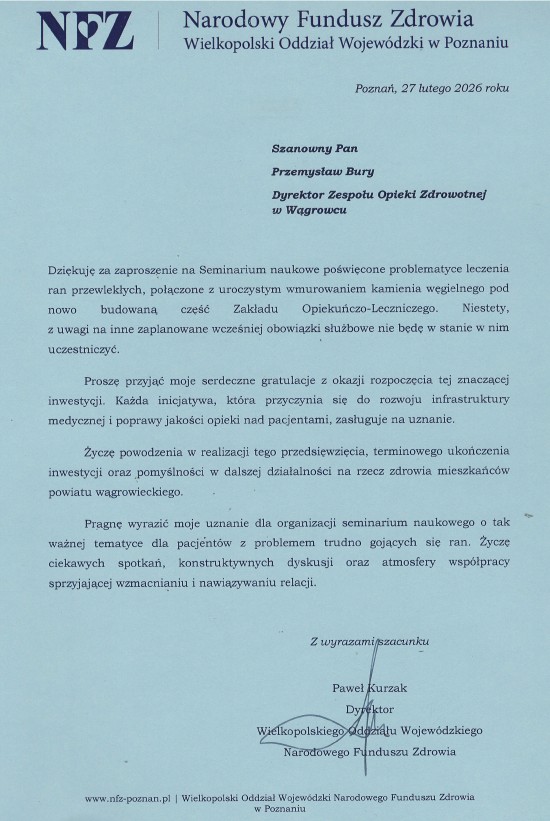 NFZ Narodowy Fundusz Zdrowia
Wielkopolski Oddział Wojewódzki w Poznaniu

Poznań, 27 lutego 2026 roku

Szanowny Pan
Przemysław Bury
Dyrektor Zespołu Opieki Zdrowotnej w Wągrowcu

Dziękuję za zaproszenie na Seminarium naukowe poświęcone problematyce leczenia ran przewlekłych, połączone z uroczystym wmurowaniem kamienia węgielnego pod nowo budowaną część Zakładu Opiekuńczo-Leczniczego. Niestety, z uwagi na inne zaplanowane wcześniej obowiązki służbowe nie będę w stanie w nim uczestniczyć.

Proszę przyjąć moje serdeczne gratulacje z okazji rozpoczęcia tej znaczącej inwestycji. Każda inicjatywa, która przyczynia się do rozwoju infrastruktury medycznej i poprawy jakości opieki nad pacjentami, zasługuje na uznanie.

Życzę powodzenia w realizacji tego przedsięwzięcia, terminowego ukończenia inwestycji oraz pomyślności w dalszej działalności na rzecz zdrowia mieszkańców powiatu wągrowieckiego.

Pragnę wyrazić moje uznanie dla organizacji seminarium naukowego o tak ważnej tematyce dla pacjentów z problemem trudno gojących się ran. Życzę ciekawych spotkań, konstruktywnych dyskusji oraz atmosfery współpracy sprzyjającej wzmacnianiu i nawiązywaniu relacji.

Z wyrazami szacunku

Paweł Kurzak
Dyrektor
Wielkopolskiego Oddziału Wojewódzkiego
Narodowego Funduszu Zdrowia

www.nfz-poznan.pl | Wielkopolski Oddział Wojewódzki Narodowego Funduszu Zdrowia w Poznaniu